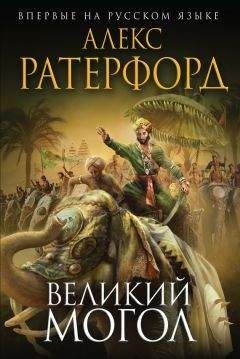 ВПЕРВЫЕ НА РУССКОМ ЯЗЫКЕ

АЛЕКС
РАТЕРФОРД

ВЕЛИКИЙ
МОГОЛ